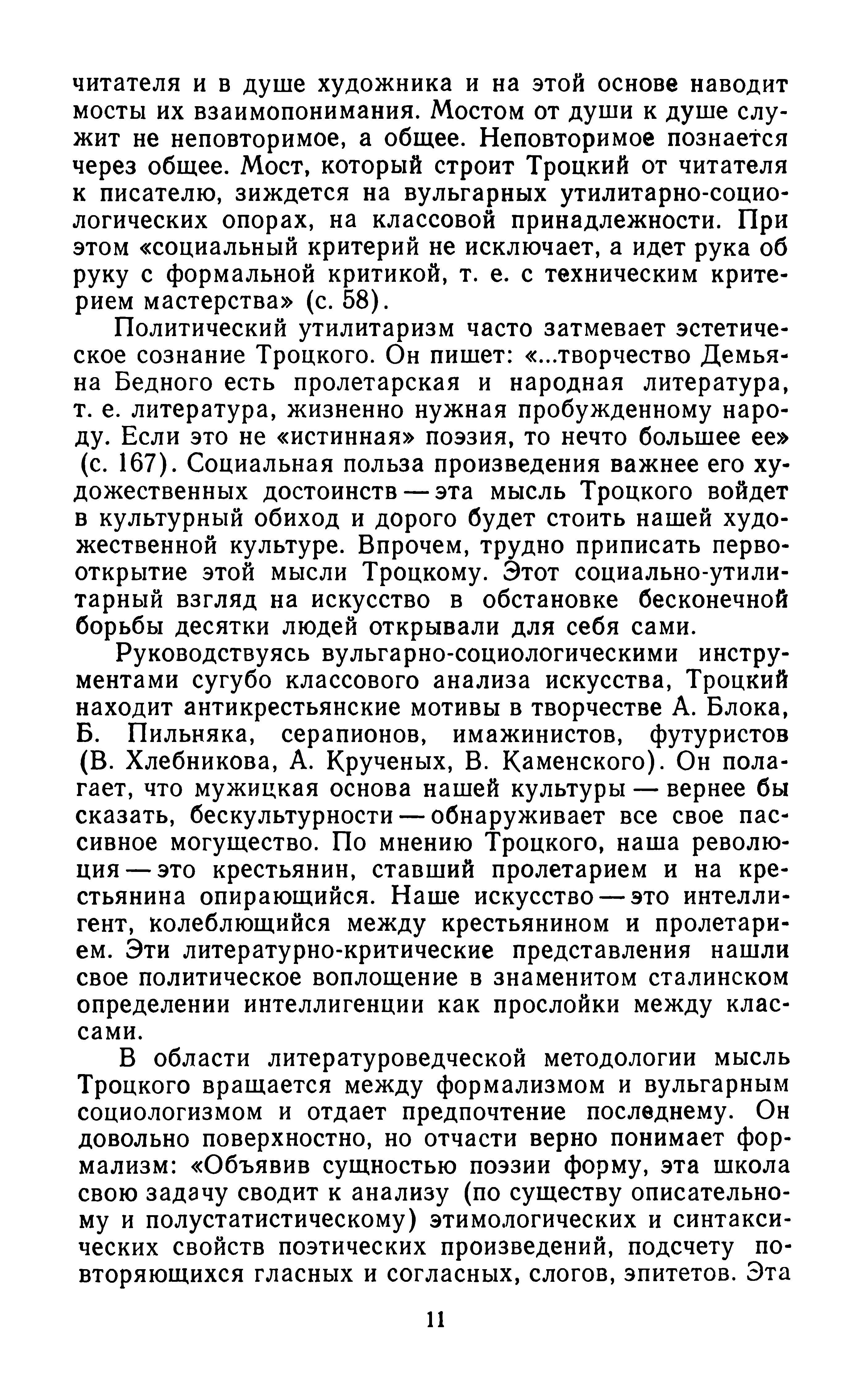 читателя и в душе художника и на этой основе наводит мосты их взаимопонимания. Мостом от души к душе служит не неповторимое, а общее. Неповторимое познается через общее. Мост, который строит Троцкий от читателя к писателю, зиждется на вульгарных утилитарно-социологических опорах, на классовой принадлежности. При этом «социальный критерий не исключает, а идет рука об руку с формальной критикой, т. е. с техническим критерием мастерства» (с. 58).

Политический утилитаризм часто затмевает эстетическое сознание Троцкого. Он пишет: «...творчество Демьяна Бедного есть пролетарская и народная литература, т. е. литература, жизненно нужная пробужденному народу. Если это не «истинная» поэзия, то нечто большее ее» (с. 167). Социальная польза произведения важнее его художественных достоинств — эта мысль Троцкого войдет в культурный обиход и дорого будет стоить нашей художественной культуре. Впрочем, трудно приписать первооткрытие этой мысли Троцкому. Этот социально-утилитарный взгляд на искусство в обстановке бесконечной борьбы десятки людей открывали для себя сами.

Руководствуясь вульгарно-социологическими инструментами сугубо классового анализа искусства, Троцкий находит антикрестьянские мотивы в творчестве А. Блока, Б. Пильняка, серапионов, имажинистов, футуристов (В. Хлебникова, А. Крученых, В. Каменского). Он полагает, что мужицкая основа нашей культуры — вернее бы сказать, бескультурности — обнаруживает все свое пассивное могущество. По мнению Троцкого, наша революция — это крестьянин, ставший пролетарием и на крестьянина опирающийся. Наше искусство — это интеллигент, колеблющийся между крестьянином и пролетарием. Эти литературно-критические представления нашли свое политическое воплощение в знаменитом сталинском определении интеллигенции как прослойки между классами.

В области литературоведческой методологии мысль Троцкого вращается между формализмом и вульгарным социологизмом и отдает предпочтение последнему. Он довольно поверхностно, но отчасти верно понимает формализм: «Объявив сущностью поэзии форму, эта школа свою задачу сводит к анализу (по существу описательному и полустатистическому) этимологических и синтаксических свойств поэтических произведений, подсчету повторяющихся гласных и согласных, слогов, эпитетов. Эта

11